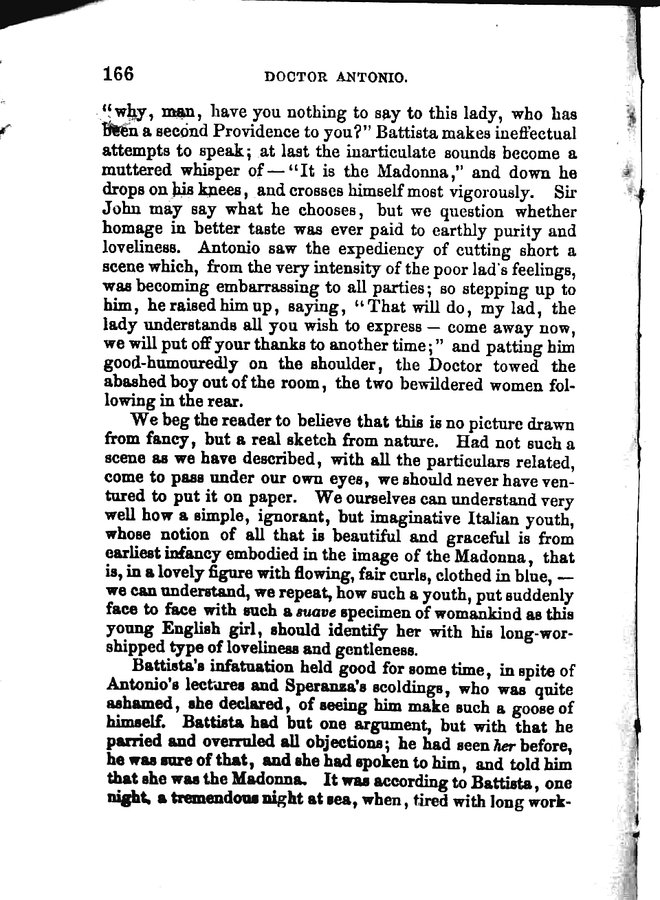 166 DOCTOR ANTONIO.

"why, man, have you nothing to say to this lady, who has been a second Providence to you?" Battista makes ineffectual attempts to speak; at last the inarticulate sounds become a muttered whisper of — "It is the Madonna," and down he drops on his knees, and crosses himself most vigorously. Sir John may say what he chooses, but we question whether homage in better taste was ever paid to earthly purity and loveliness. Antonio saw the expediency of cutting short a scene which, from the very intensity of the poor lad's feelings, was becoming embarrassing to all parties; so stepping up to him, he raised him up, saying, "That will do, my lad, the lady understands all you wish to express — come away now, we will put off your thanks to another time;" and patting him good-humouredly on the shoulder, the Doctor towed the abashed boy out of the room, the two bewildered women following in the rear.

We beg the reader to believe that this is no picture drawn from fancy, but a real sketch from nature. Had not such a scene as we have described, with all the particulars related, come to pass under our own eyes, we should never have ventured to put it on paper. We ourselves can understand very well how a simple, ignorant, but imaginative Italian youth, whose notion of all that is beautiful and graceful is from earliest infancy embodied in the image of the Madonna, that is, in a lovely figure with flowing, fair curls, clothed in blue, — we can understand, we repeat, how such a youth, put suddenly face to face with such a suave specimen of womankind as this young English girl, should identify her with his long-worshipped type of loveliness and gentleness.

Battista's infatuation held good for some time, in spite of Antonio's lectures and Speranza's scoldings, who was quite ashamed, she declared, of seeing him make such a goose of himself. Battista had but one argument, but with that he parried and overruled all objections; he had seen her before, he was sure of that, and she had spoken to him, and told him that she was the Madonna. It was according to Battista, one night, a tremendous night at sea, when, tired with long work-